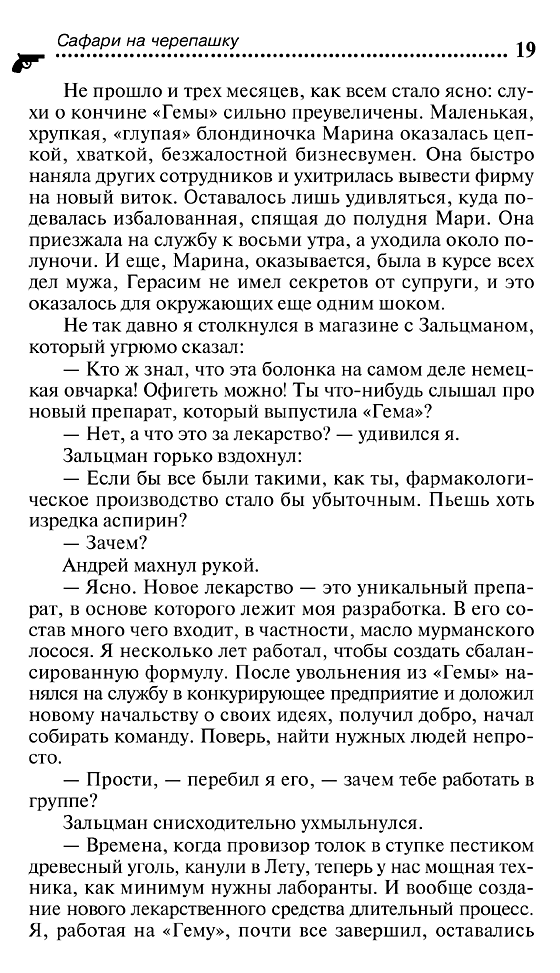 Сафари на черепашку
19

Не прошло и трех месяцев, как всем стало ясно: слухи о кончине «Гемы» сильно преувеличены. Маленькая, хрупкая, «глупая» блондиночка Марина оказалась цепкой, хваткой, безжалостной бизнесвумен. Она быстро наняла других сотрудников и ухитрилась вывести фирму на новый виток. Оставалось лишь удивляться, куда подевалась избалованная, спящая до полудня Мари. Она приезжала на службу к восьми утра, а уходила около полуночи. И еще, Марина, оказывается, была в курсе всех дел мужа, Герасим не имел секретов от супруги, и это оказалось для окружающих еще одним шоком.

Не так давно я столкнулся в магазине с Зальцманом, который угрюмо сказал:

— Кто ж знал, что эта болонка на самом деле немецкая овчарка! Офигеть можно! Ты что-нибудь слышал про новый препарат, который выпустила «Гема»?

— Нет, а что это за лекарство? — удивился я.

Зальцман горько вздохнул:

— Если бы все были такими, как ты, фармакологическое производство стало бы убыточным. Пьешь хоть изредка аспирин?

— Зачем?

Андрей махнул рукой.

— Ясно. Новое лекарство — это уникальный препарат, в основе которого лежит моя разработка. В его состав много чего входит, в частности, масло мурманского лосося. Я несколько лет работал, чтобы создать сбалансированную формулу. После увольнения из «Гемы» нанялся на службу в конкурирующее предприятие и доложил новому начальству о своих идеях, получил добро, начал собирать команду. Поверь, найти нужных людей непросто.

— Прости, — перебил я его, — зачем тебе работать в группе?

Зальцман снисходительно ухмыльнулся.

— Времена, когда провизор толок в ступке пестиком древесный уголь, канули в Лету, теперь у нас мощная техника, как минимум нужны лаборанты. И вообще создание нового лекарственного средства длительный процесс. Я, работая на «Гему», почти все завершил, оставались